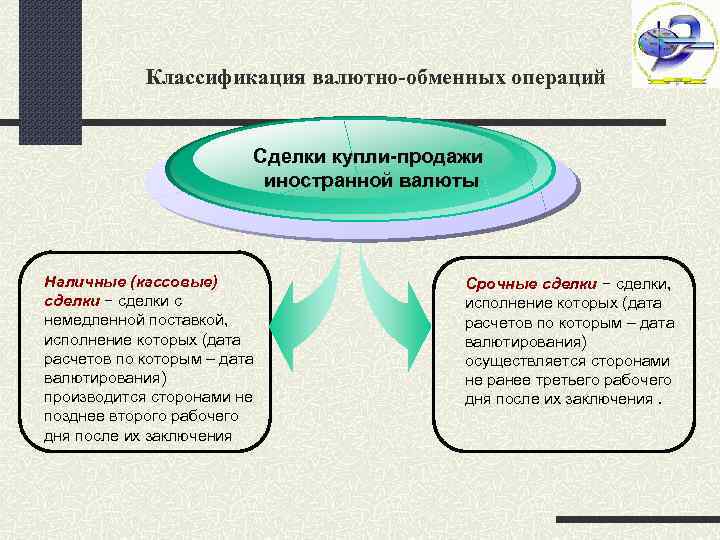 Классификация валютно-обменных операций

Сделки купли-продажи иностранной валюты

Наличные (кассовые) сделки – сделки с немедленной поставкой, исполнение которых (дата расчетов по которым – дата валютирования) производится сторонами не позднее второго рабочего дня после их заключения

Срочные сделки – сделки, исполнение которых (дата расчетов по которым – дата валютирования) осуществляется сторонами не ранее третьего рабочего дня после их заключения .